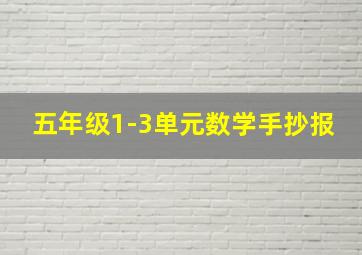 五年级1-3单元数学手抄报